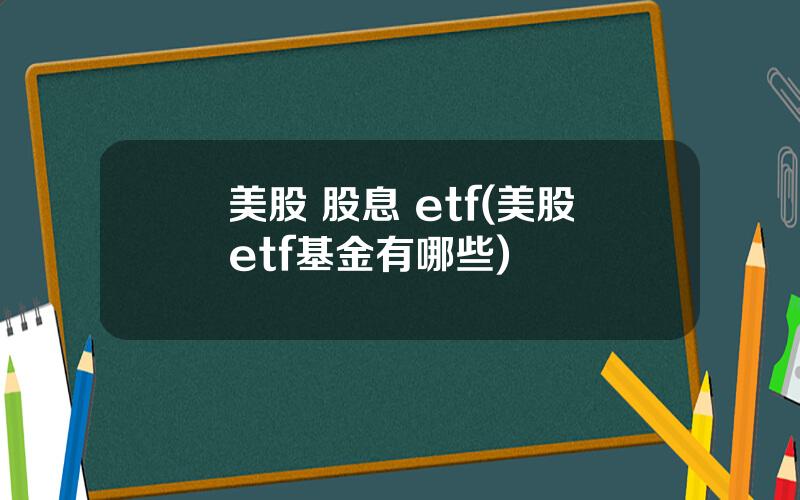 美股 股息 etf(美股etf基金有哪些)